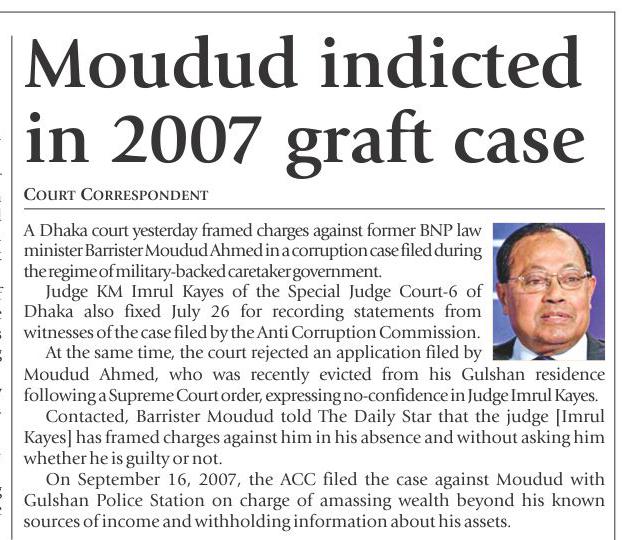 Moudud indicted in 2007 graft case

COURT CORRESPONDENT

A Dhaka court yesterday framed charges against former BNP law minister Barrister Moudud Ahmed in a corruption case filed during the regime of military-backed caretaker government.

Judge KM Imrul Kayes of the Special Judge Court-6 of Dhaka also fixed July 26 for recording statements from witnesses of the case filed by the Anti Corruption Commission.

At the same time, the court rejected an application filed by Moudud Ahmed, who was recently evicted from his Gulshan residence following a Supreme Court order, expressing no-confidence in Judge Imrul Kayes.

Contacted, Barrister Moudud told The Daily Star that the judge [Imrul Kayes] has framed charges against him in his absence and without asking him whether he is guilty or not.

On September 16, 2007, the ACC filed the case against Moudud with Gulshan Police Station on charge of amassing wealth beyond his known sources of income and withholding information about his assets.